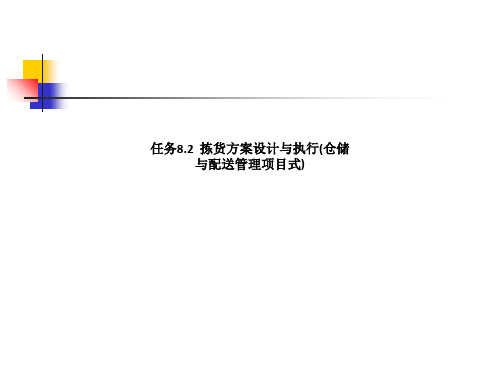 任务8.2 拣货方案设计与执行(仓储与配送管理项目式)